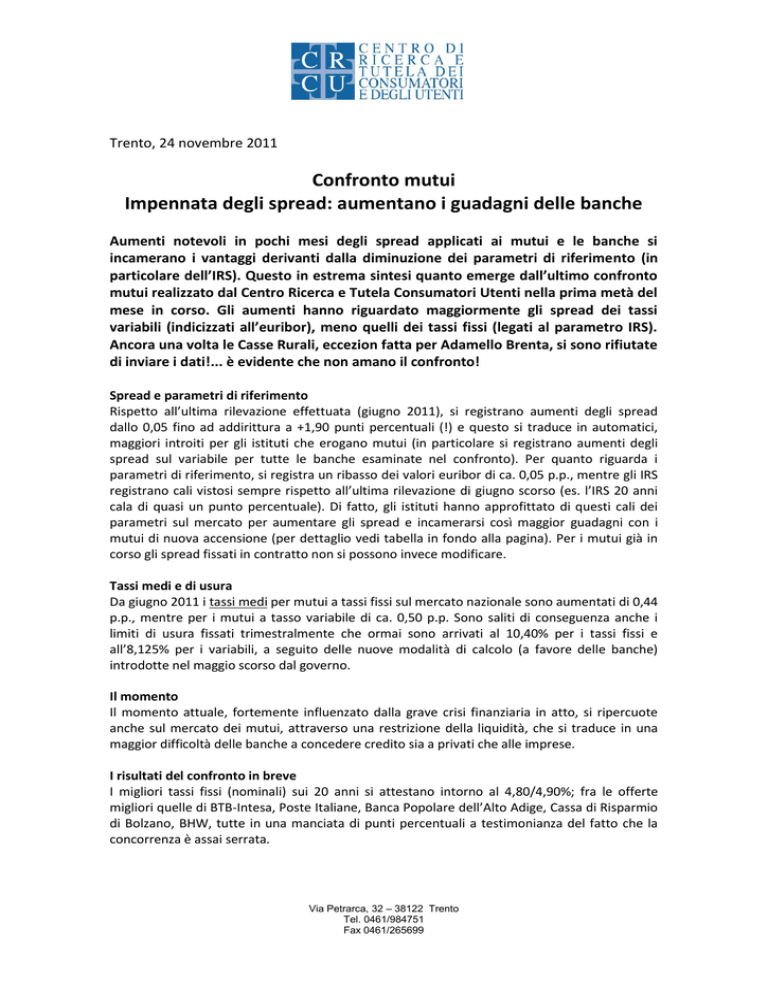 CR CU CENTRO DI RICERCA E TUTELA DEI CONSUMATORI E DEGLI UTENTI

Trento, 24 novembre 2011

Confronto mutui
Impennata degli spread: aumentano i guadagni delle banche

Aumenti notevoli in pochi mesi degli spread applicati ai mutui e le banche si incamerano i vantaggi derivanti dalla diminuzione dei parametri di riferimento (in particolare dell'IRS). Questo in estrema sintesi quanto emerge dall'ultimo confronto mutui realizzato dal Centro Ricerca e Tutela Consumatori Utenti nella prima metà del mese in corso. Gli aumenti hanno riguardato maggiormente gli spread dei tassi variabili (indicizzati all'euribor), meno quelli dei tassi fissi (legati al parametro IRS). Ancora una volta le Casse Rurali, eccezion fatta per Adamello Brenta, si sono rifiutate di inviare i dati!... è evidente che non amano il confronto!

Spread e parametri di riferimento
Rispetto all'ultima rilevazione effettuata (giugno 2011), si registrano aumenti degli spread dallo 0,05 fino ad addirittura a +1,90 punti percentuali (!) e questo si traduce in automatici, maggiori introiti per gli istituti che erogano mutui (in particolare si registrano aumenti degli spread sul variabile per tutte le banche esaminate nel confronto). Per quanto riguarda i parametri di riferimento, si registra un ribasso dei valori euribor di ca. 0,05 p.p., mentre gli IRS registrano cali vistosi sempre rispetto all'ultima rilevazione di giugno scorso (es. l'IRS 20 anni cala di quasi un punto percentuale). Di fatto, gli istituti hanno approfittato di questi cali dei parametri sul mercato per aumentare gli spread e incamerarsi così maggior guadagni con i mutui di nuova accensione (per dettaglio vedi tabella in fondo alla pagina). Per i mutui già in corso gli spread fissati in contratto non si possono invece modificare.

Tassi medi e di usura
Da giugno 2011 i tassi medi per mutui a tassi fissi sul mercato nazionale sono aumentati di 0,44 p.p., mentre per i mutui a tasso variabile di ca. 0,50 p.p. Sono saliti di conseguenza anche i limiti di usura fissati trimestralmente che ormai sono arrivati al 10,40% per i tassi fissi e all'8,125% per i variabili, a seguito delle nuove modalità di calcolo (a favore delle banche) introdotte nel maggio scorso dal governo.

Il momento
Il momento attuale, fortemente influenzato dalla grave crisi finanziaria in atto, si ripercuote anche sul mercato dei mutui, attraverso una restrizione della liquidità, che si traduce in una maggior difficoltà delle banche a concedere credito sia a privati che alle imprese.

I risultati del confronto in breve
I migliori tassi fissi (nominali) sui 20 anni si attestano intorno al 4,80/4,90%; fra le offerte migliori quelle di BTB-Intesa, Poste Italiane, Banca Popolare dell'Alto Adige, Cassa di Risparmio di Bolzano, BHW, tutte in una manciata di punti percentuali a testimonianza del fatto che la concorrenza è assai serrata.

Via Petrarca, 32 – 38122 Trento
Tel. 0461/984751
Fax 0461/265699